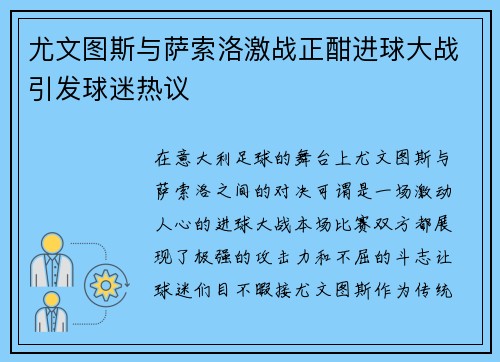 尤文图斯与萨索洛激战正酣进球大战引发球迷热议

在意大利足球的舞台上尤文图斯与萨索洛之间的对决可谓是一场激动人心的进球大战本场比赛双方都展现了极强的攻击力和不屈的斗志让球迷们目不暇接尤文图斯作为传统